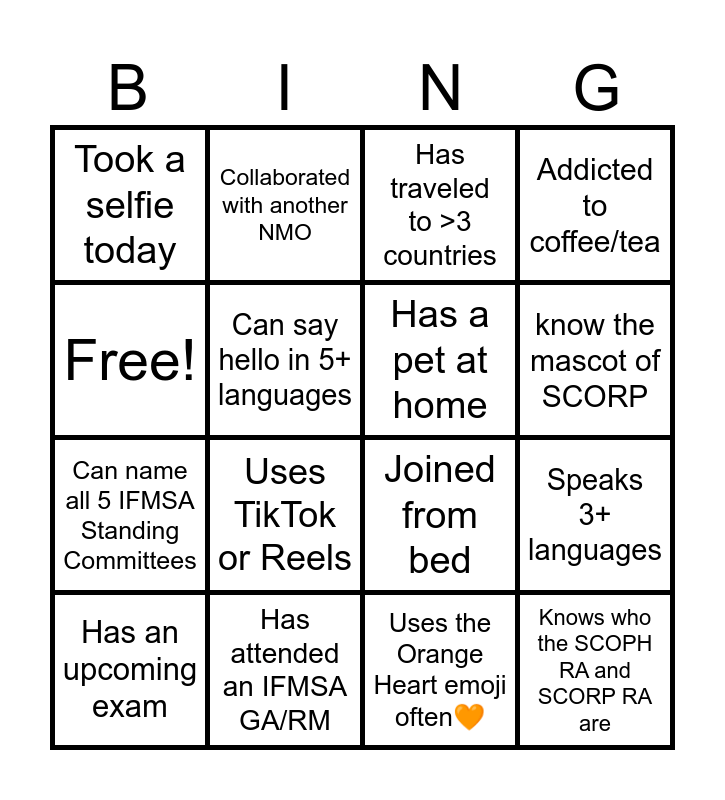 | B | I | N | G |
|---|---|---|---|
| Took a selfie today | Collaborated with another NMO | Has traveled to >3 countries | Addicted to coffee/tea |
| Free! | Can say hello in 5+ languages | Has a pet at home | know the mascot of SCORP |
| Can name all 5 IFMSA Standing Committees | Uses TikTok or Reels | Joined from bed | Speaks 3+ languages |
| Has an upcoming exam | Has attended an IFMSA GA/RM | Uses the Orange Heart emoji often🧡 | Knows who the SCOPH RA and SCORP RA are |